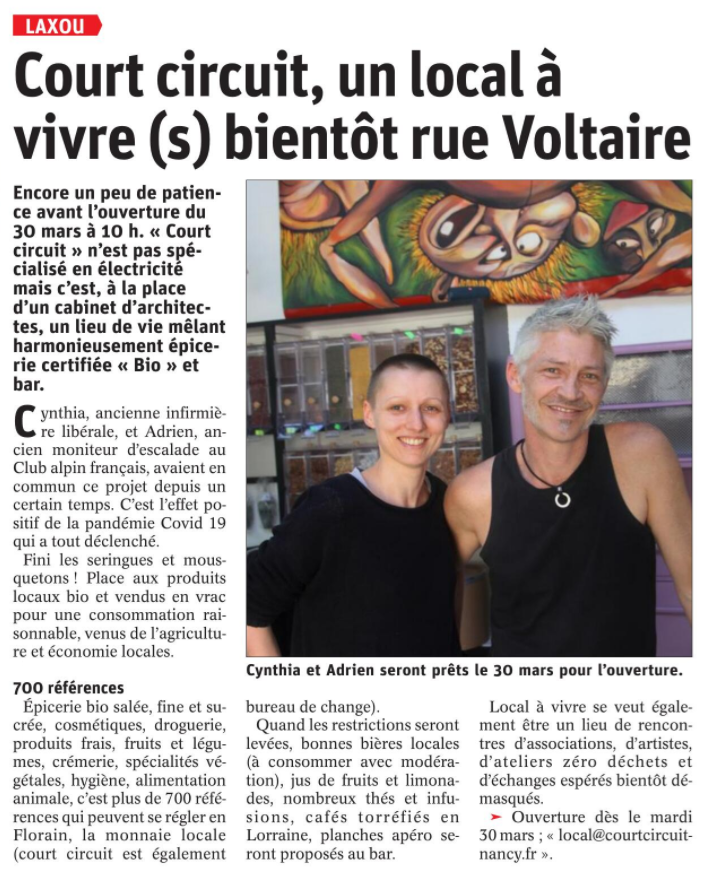 LAXOU

Court circuit, un local à vivre (s) bientôt rue Voltaire

Encore un peu de patience avant l'ouverture du 30 mars à 10 h. « Court circuit » n'est pas spécialisé en électricité mais c'est, à la place d'un cabinet d'architectes, un lieu de vie mêlant harmonieusement épicerie certifiée « Bio » et bar.

Cynthia, ancienne infirmière libérale, et Adrien, ancien moniteur d'escalade au Club alpin français, avaient en commun ce projet depuis un certain temps. C'est l'effet positif de la pandémie Covid 19 qui a tout déclenché.

Fini les seringues et mousquetons ! Place aux produits locaux bio et vendus en vrac pour une consommation raisonnable, venus de l'agriculture et économie locales.

Cynthia et Adrien seront prêts le 30 mars pour l'ouverture.

700 références

Épicerie bio salée, fine et sucrée, cosmétiques, droguerie, produits frais, fruits et légumes, crémerie, spécialités végétales, hygiène, alimentation animale, c'est plus de 700 références qui peuvent se régler en Florain, la monnaie locale (court circuit est également bureau de change).

Quand les restrictions seront levées, bonnes bières locales (à consommer avec modération), jus de fruits et limonades, nombreux thés et infusions, cafés torréfiés en Lorraine, planches apéro seront proposés au bar.

Local à vivre se veut également être un lieu de rencontres d'associations, d'artistes, d'ateliers zéro déchets et d'échanges espérés bientôt démasqués.

➤ Ouverture dès le mardi 30 mars ; « local@courtcircuitnancy.fr ».